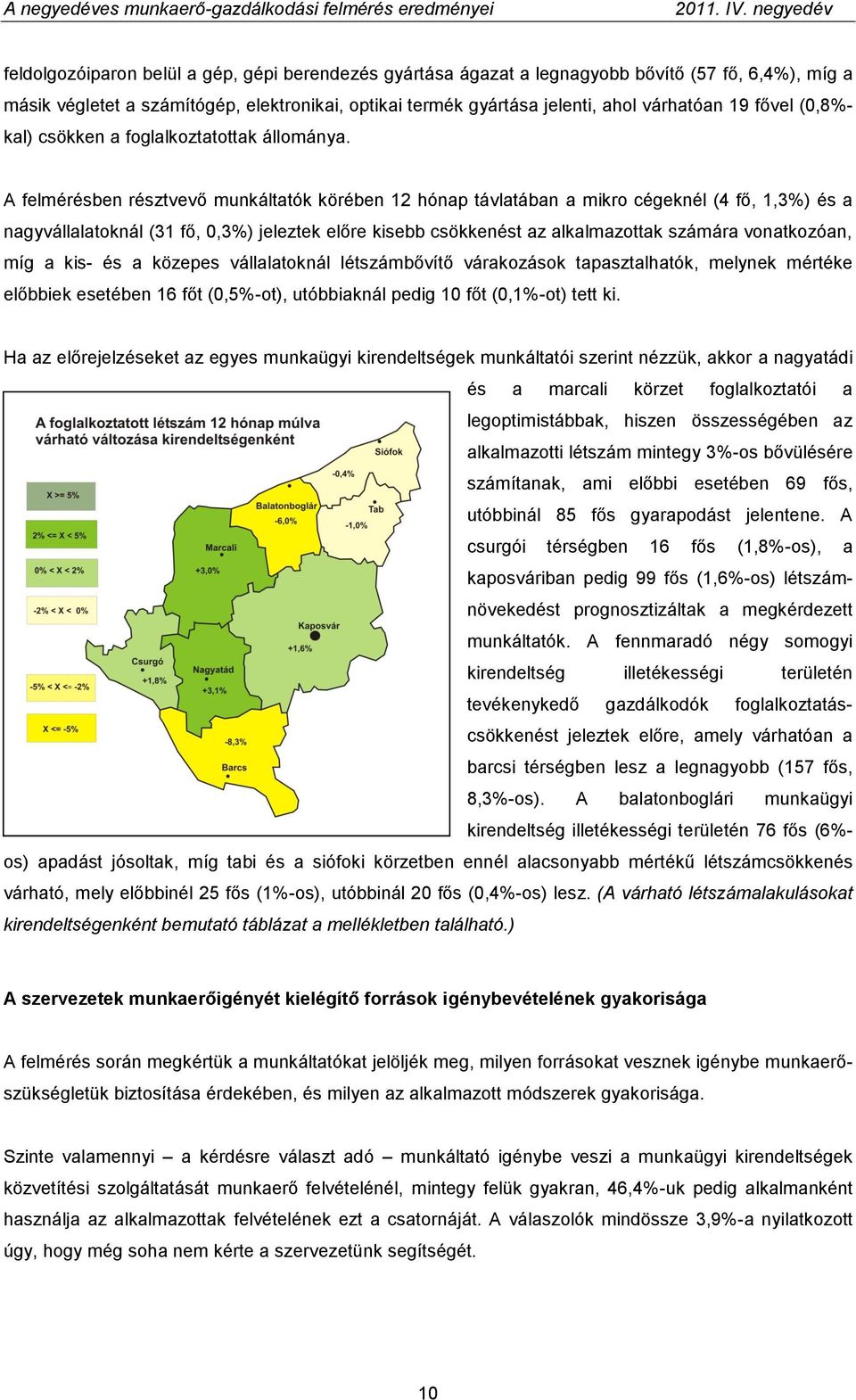 A negyedéves munkaerő-gazdálkodási felmérés eredményei 2011. IV. negyedév

feldolgozóiparon belül a gép, gépi berendezés gyártása ágazat a legnagyobb bővítő (57 fő, 6,4%), míg a másik végletet a számítógép, elektronikai, optikai termék gyártása jelenti, ahol várhatóan 19 fővel (0,8%-kal) csökken a foglalkoztatottak állománya.

A felmérésben résztvevő munkáltatók körében 12 hónap távlatában a mikro cégeknél (4 fő, 1,3%) és a nagyvállalatoknál (31 fő, 0,3%) jeleztek előre kisebb csökkenést az alkalmazottak számára vonatkozóan, míg a kis- és a közepes vállalatoknál létszámbővítő várakozások tapasztalhatók, melynek mértéke előbbiek esetében 16 főt (0,5%-ot), utóbbiaknál pedig 10 főt (0,1%-ot) tett ki.

Ha az előrejelzéseket az egyes munkaügyi kirendeltségek munkáltatói szerint nézzük, akkor a nagyatádi és a marcali körzet foglalkoztatói a legoptimistábbak, hiszen összességében az alkalmazotti létszám mintegy 3%-os bővülésére számítanak, ami előbbi esetében 69 fős, utóbbinál 85 fős gyarapodást jelentene. A csurgói térségben 16 fős (1,8%-os), a kaposváriban pedig 99 fős (1,6%-os) létszámnövekedést prognosztizáltak a megkérdezett munkáltatók. A fennmaradó négy somogyi kirendeltség illetékességi területén tevékenykedő gazdálkodók foglalkoztatáscsökkenést jeleztek előre, amely várhatóan a barcsi térségben lesz a legnagyobb (157 fős, 8,3%-os). A balatonboglári munkaügyi kirendeltség illetékességi területén 76 fős (6%-os) apadást jósoltak, míg tabi és a siófoki körzetben ennél alacsonyabb mértékű létszámcsökkenés várható, mely előbbinél 25 fős (1%-os), utóbbinál 20 fős (0,4%-os) lesz. (A várható létszámalakulásokat kirendeltségenként bemutató táblázat a mellékletben található.)

A foglalkoztatott létszám 12 hónap múlva várható változása kirendeltségenként

X >= 5%
2% <= X < 5%
0% < X < 2%
-2% < X < 0%
-5% < X <= -2%
X <= -5%

Siófok -0,4%
Balatonboglár -6,0%
Tab -1,0%
Marcali +3,0%
Kaposvár +1,6%
Csurgó +1,8%
Nagyatád +3,1%
-8,3% Barcs

A szervezetek munkaerőigényét kielégítő források igénybevételének gyakorisága

A felmérés során megkértük a munkáltatókat jelöljék meg, milyen forrásokat vesznek igénybe munkaerőszükségletük biztosítása érdekében, és milyen az alkalmazott módszerek gyakorisága.

Szinte valamennyi – a kérdésre választ adó – munkáltató igénybe veszi a munkaügyi kirendeltségek közvetítési szolgáltatását munkaerő felvételénél, mintegy felük gyakran, 46,4%-uk pedig alkalmanként használja az alkalmazottak felvételének ezt a csatornáját. A válaszolók mindössze 3,9%-a nyilatkozott úgy, hogy még soha nem kérte a szervezetünk segítségét.

10